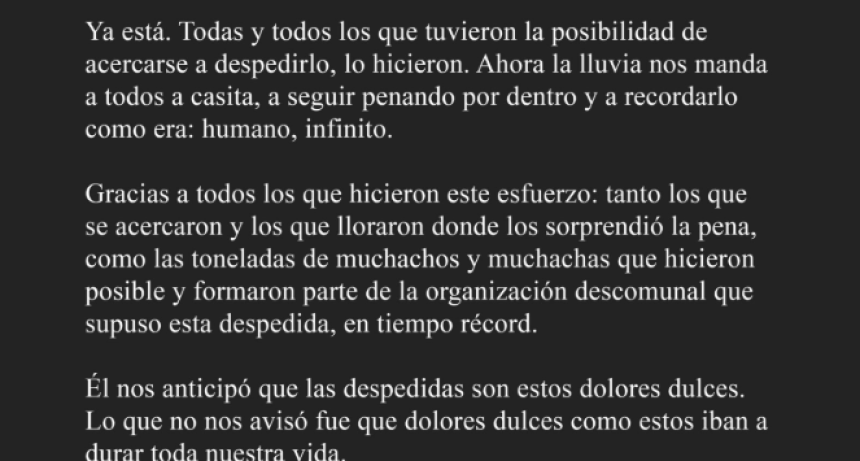 Ya está. Todas y todos los que tuvieron la posibilidad de acercarse a despedirlo, lo hicieron. Ahora la lluvia nos manda a todos a casita, a seguir penando por dentro y a recordarlo como era: humano, infinito.

Gracias a todos los que hicieron este esfuerzo: tanto los que se acercaron y los que lloraron donde los sorprendió la pena, como las toneladas de muchachos y muchachas que hicieron posible y formaron parte de la organización descomunal que supuso esta despedida, en tiempo récord.

Él nos anticipó que las despedidas son estos dolores dulces. Lo que no nos avisó fue que dolores dulces como estos iban a durar toda nuestra vida.